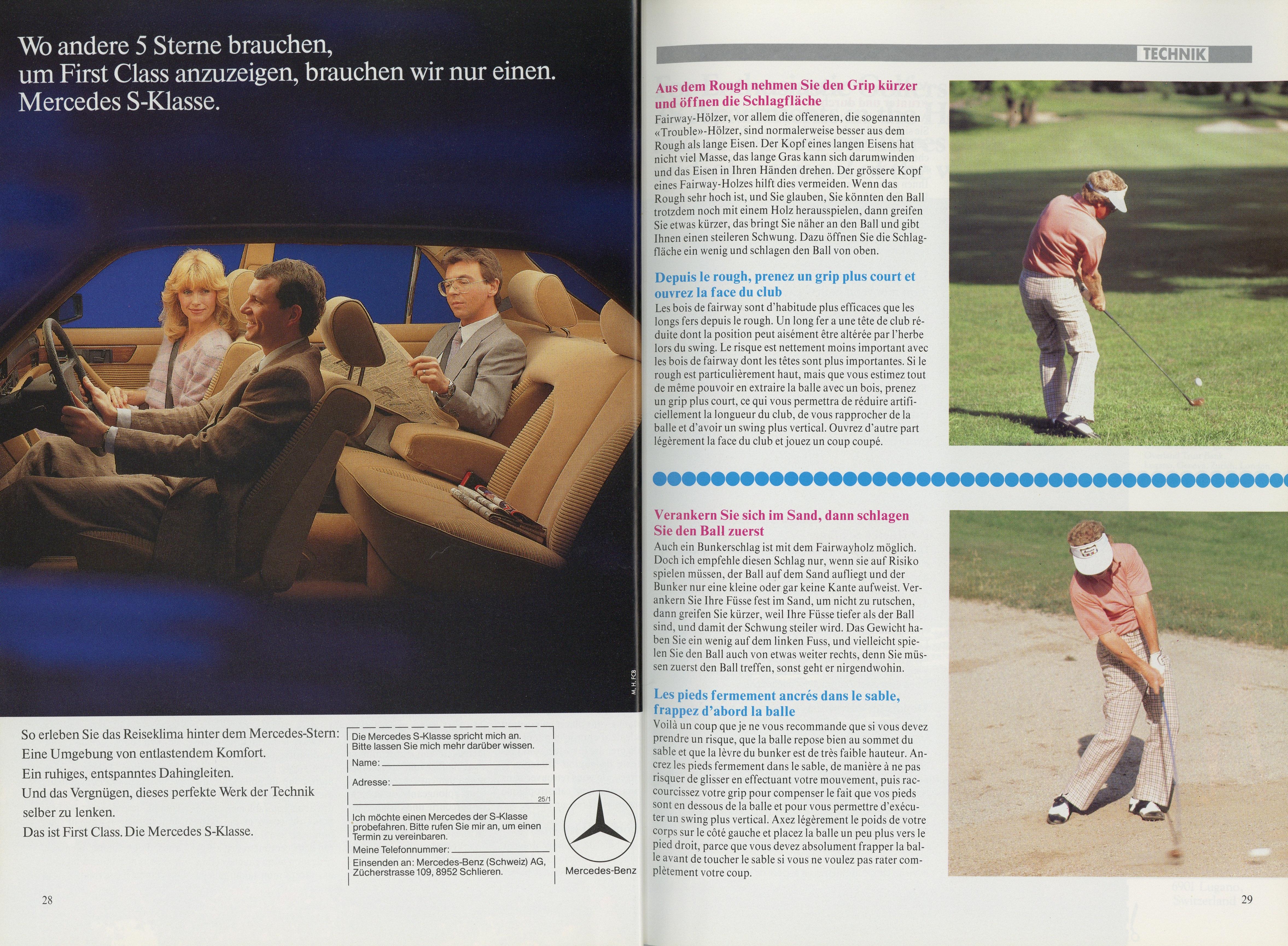 Wo andere 5 Sterne brauchen, um First Class anzuzeigen, brauchen wir nur einen. Mercedes S-Klasse.

M. H. FCB

So erleben Sie das Reiseklima hinter dem Mercedes-Stern: Eine Umgebung von entlastendem Komfort. Ein ruhiges, entspanntes Dahingleiten. Und das Vergnügen, dieses perfekte Werk der Technik selber zu lenken. Das ist First Class. Die Mercedes S-Klasse.

Die Mercedes S-Klasse spricht mich an. Bitte lassen Sie mich mehr darüber wissen.
Name:
Adresse:
25/1
Ich möchte einen Mercedes der S-Klasse probefahren. Bitte rufen Sie mir an, um einen Termin zu vereinbaren.
Meine Telefonnummer:
Einsenden an: Mercedes-Benz (Schweiz) AG, Zücherstrasse 109, 8952 Schlieren.

Mercedes-Benz

28

TECHNIK

Aus dem Rough nehmen Sie den Grip kürzer und öffnen die Schlagfläche
Fairway-Hölzer, vor allem die offeneren, die sogenannten «Trouble»-Hölzer, sind normalerweise besser aus dem Rough als lange Eisen. Der Kopf eines langen Eisens hat nicht viel Masse, das lange Gras kann sich darumwinden und das Eisen in Ihren Händen drehen. Der grössere Kopf eines Fairway-Holzes hilft dies vermeiden. Wenn das Rough sehr hoch ist, und Sie glauben, Sie könnten den Ball trotzdem noch mit einem Holz herausspielen, dann greifen Sie etwas kürzer, das bringt Sie näher an den Ball und gibt Ihnen einen steileren Schwung. Dazu öffnen Sie die Schlagfläche ein wenig und schlagen den Ball von oben.

Depuis le rough, prenez un grip plus court et ouvrez la face du club
Les bois de fairway sont d'habitude plus efficaces que les longs fers depuis le rough. Un long fer a une tête de club réduite dont la position peut aisément être altérée par l'herbe lors du swing. Le risque est nettement moins important avec les bois de fairway dont les têtes sont plus importantes. Si le rough est particulièrement haut, mais que vous estimez tout de même pouvoir en extraire la balle avec un bois, prenez un grip plus court, ce qui vous permettra de réduire artificiellement la longueur du club, de vous rapprocher de la balle et d'avoir un swing plus vertical. Ouvrez d'autre part légèrement la face du club et jouez un coup coupé.

Verankern Sie sich im Sand, dann schlagen Sie den Ball zuerst
Auch ein Bunkerschlag ist mit dem Fairwayholz möglich. Doch ich empfehle diesen Schlag nur, wenn sie auf Risiko spielen müssen, der Ball auf dem Sand aufliegt und der Bunker nur eine kleine oder gar keine Kante aufweist. Verankern Sie Ihre Füsse fest im Sand, um nicht zu rutschen, dann greifen Sie kürzer, weil Ihre Füsse tiefer als der Ball sind, und damit der Schwung steiler wird. Das Gewicht haben Sie ein wenig auf dem linken Fuss, und vielleicht spielen Sie den Ball auch von etwas weiter rechts, denn Sie müssen zuerst den Ball treffen, sonst geht er nirgendwohin.

Les pieds fermement ancrés dans le sable, frappez d'abord la balle
Voilà un coup que je ne vous recommande que si vous devez prendre un risque, que la balle repose bien au sommet du sable et que la lèvre du bunker est de très faible hauteur. Ancrez les pieds fermement dans le sable, de manière à ne pas risquer de glisser en effectuant votre mouvement, puis raccourcissez votre grip pour compenser le fait que vos pieds sont en dessous de la balle et pour vous permettre d'exécuter un swing plus vertical. Axez légèrement le poids de votre corps sur le côté gauche et placez la balle un peu plus vers le pied droit, parce que vous devez absolument frapper la balle avant de toucher le sable si vous ne voulez pas rater complètement votre coup.

29